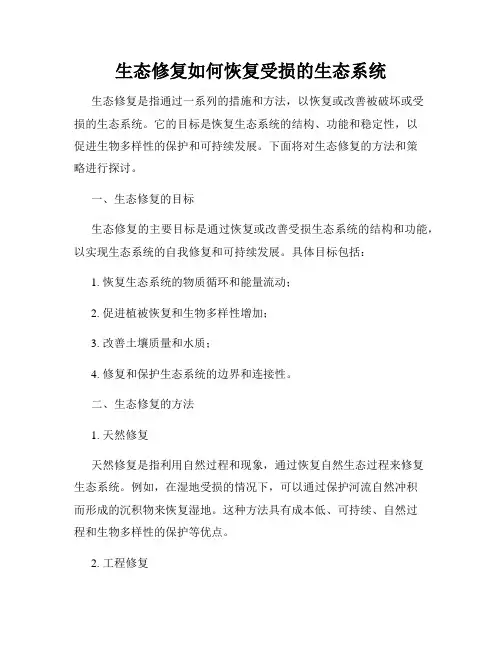 生态修复如何恢复受损的生态系统

生态修复是指通过一系列的措施和方法，以恢复或改善被破坏或受损的生态系统。它的目标是恢复生态系统的结构、功能和稳定性，以促进生物多样性的保护和可持续发展。下面将对生态修复的方法和策略进行探讨。

一、生态修复的目标

生态修复的主要目标是通过恢复或改善受损生态系统的结构和功能，以实现生态系统的自我修复和可持续发展。具体目标包括：

1. 恢复生态系统的物质循环和能量流动；

2. 促进植被恢复和生物多样性增加；

3. 改善土壤质量和水质；

4. 修复和保护生态系统的边界和连接性。

二、生态修复的方法

1. 天然修复

天然修复是指利用自然过程和现象，通过恢复自然生态过程来修复生态系统。例如，在湿地受损的情况下，可以通过保护河流自然冲积而形成的沉积物来恢复湿地。这种方法具有成本低、可持续、自然过程和生物多样性的保护等优点。

2. 工程修复